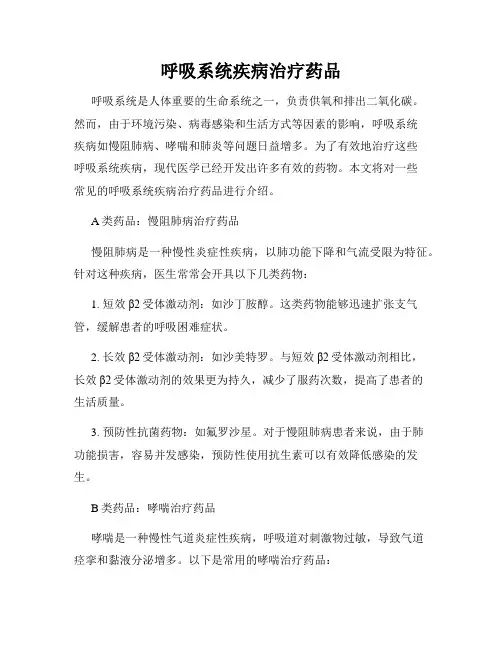 呼吸系统疾病治疗药品

呼吸系统是人体重要的生命系统之一，负责供氧和排出二氧化碳。然而，由于环境污染、病毒感染和生活方式等因素的影响，呼吸系统疾病如慢阻肺病、哮喘和肺炎等问题日益增多。为了有效地治疗这些呼吸系统疾病，现代医学已经开发出许多有效的药物。本文将对一些常见的呼吸系统疾病治疗药品进行介绍。

A 类药品：慢阻肺病治疗药品

慢阻肺病是一种慢性炎症性疾病，以肺功能下降和气流受限为特征。针对这种疾病，医生常常会开具以下几类药物：

1. 短效 β2 受体激动剂：如沙丁胺醇。这类药物能够迅速扩张支气管，缓解患者的呼吸困难症状。

2. 长效 β2 受体激动剂：如沙美特罗。与短效 β2 受体激动剂相比，长效 β2 受体激动剂的效果更为持久，减少了服药次数，提高了患者的生活质量。

3. 预防性抗菌药物：如氟罗沙星。对于慢阻肺病患者来说，由于肺功能损害，容易并发感染，预防性使用抗生素可以有效降低感染的发生。

B 类药品：哮喘治疗药品

哮喘是一种慢性气道炎症性疾病，呼吸道对刺激物过敏，导致气道痉挛和黏液分泌增多。以下是常用的哮喘治疗药品：